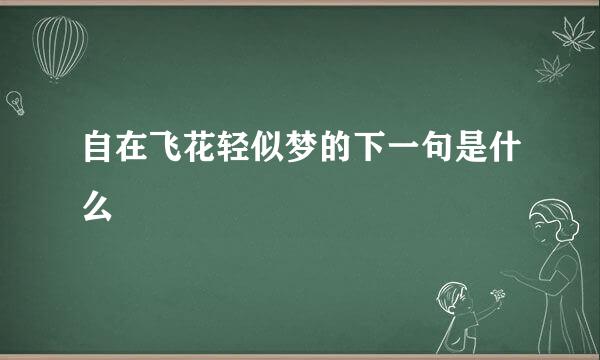 自在飞花轻似梦的下一句是什么